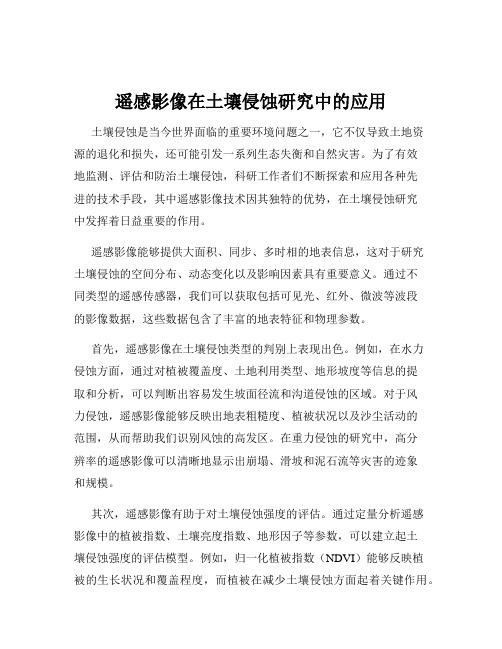 遥感影像在土壤侵蚀研究中的应用

土壤侵蚀是当今世界面临的重要环境问题之一，它不仅导致土地资源的退化和损失，还可能引发一系列生态失衡和自然灾害。为了有效地监测、评估和防治土壤侵蚀，科研工作者们不断探索和应用各种先进的技术手段，其中遥感影像技术因其独特的优势，在土壤侵蚀研究中发挥着日益重要的作用。

遥感影像能够提供大面积、同步、多时相的地表信息，这对于研究土壤侵蚀的空间分布、动态变化以及影响因素具有重要意义。通过不同类型的遥感传感器，我们可以获取包括可见光、红外、微波等波段的影像数据，这些数据包含了丰富的地表特征和物理参数。

首先，遥感影像在土壤侵蚀类型的判别上表现出色。例如，在水力侵蚀方面，通过对植被覆盖度、土地利用类型、地形坡度等信息的提取和分析，可以判断出容易发生坡面径流和沟道侵蚀的区域。对于风力侵蚀，遥感影像能够反映出地表粗糙度、植被状况以及沙尘活动的范围，从而帮助我们识别风蚀的高发区。在重力侵蚀的研究中，高分辨率的遥感影像可以清晰地显示出崩塌、滑坡和泥石流等灾害的迹象和规模。

其次，遥感影像有助于对土壤侵蚀强度的评估。通过定量分析遥感影像中的植被指数、土壤亮度指数、地形因子等参数，可以建立起土壤侵蚀强度的评估模型。例如，归一化植被指数（NDVI）能够反映植被的生长状况和覆盖程度，而植被在减少土壤侵蚀方面起着关键作用。